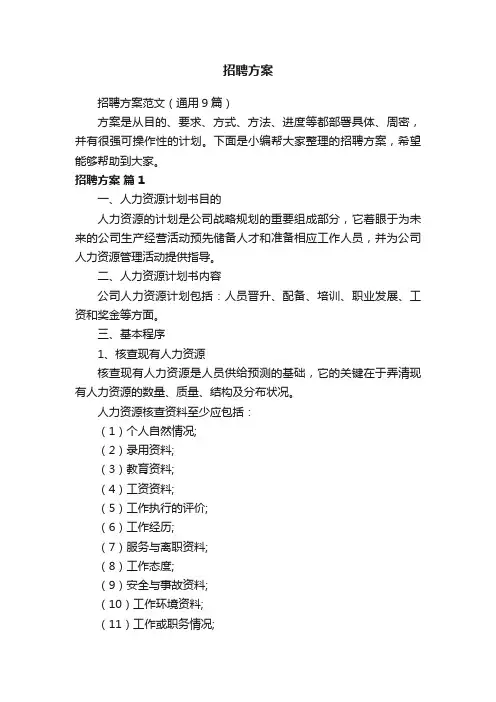 招聘方案

招聘方案范文（通用9篇）

方案是从目的、要求、方式、方法、进度等都部署具体、周密，并有很强可操作性的计划。下面是小编帮大家整理的招聘方案，希望能够帮助到大家。

招聘方案 篇1

一、人力资源计划书目的

人力资源的计划是公司战略规划的重要组成部分，它着眼于为未来的公司生产经营活动预先储备人才和准备相应工作人员，并为公司人力资源管理活动提供指导。

二、人力资源计划书内容

公司人力资源计划包括：人员晋升、配备、培训、职业发展、工资和奖金等方面。

三、基本程序

1、核查现有人力资源

核查现有人力资源是人员供给预测的基础，它的关键在于弄清现有人力资源的数量、质量、结构及分布状况。

人力资源核查资料至少应包括：

（1）个人自然情况;

（2）录用资料;

（3）教育资料;

（4）工资资料;

（5）工作执行的评价;

（6）工作经历;

（7）服务与离职资料;

（8）工作态度;

（9）安全与事故资料;

（10）工作环境资料;

（11）工作或职务情况;